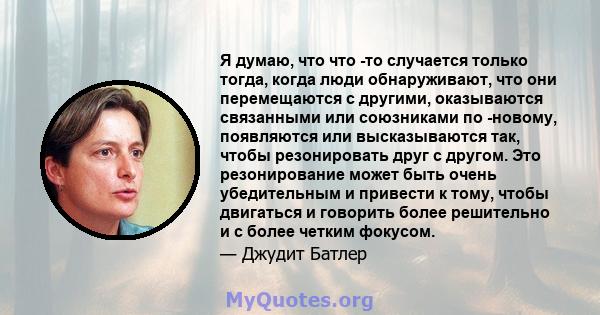 Я думаю, что что -то случается только тогда, когда люди обнаруживают, что они перемещаются с другими, оказываются связанными или союзниками по -новому, появляются или высказываются так, чтобы резонировать друг с другом. Это резонирование может быть очень убедительным и привести к тому, чтобы двигаться и говорить более решительно и с более четким фокусом.

— Джудит Батлер

MyQuotes.org